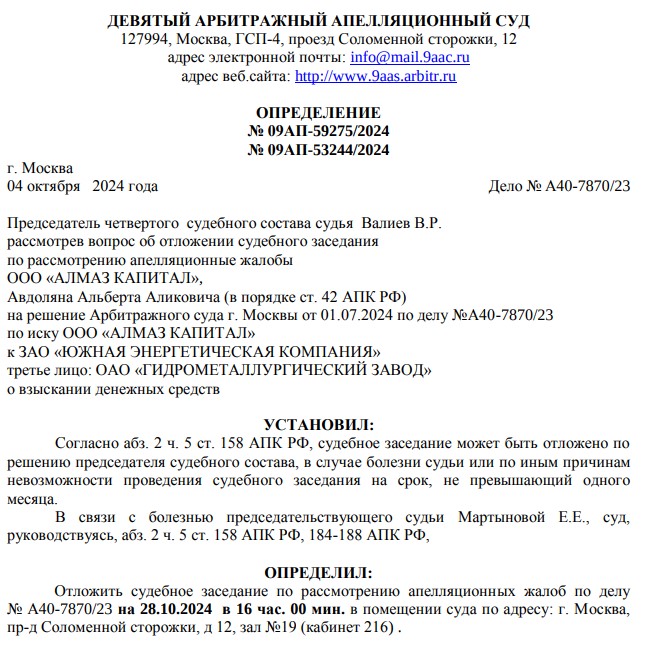 ДЕВЯТЫЙ АРБИТРАЖНЫЙ АПЕЛЛЯЦИОННЫЙ СУД
127994, Москва, ГСП-4, проезд Соломенной сторожки, 12
адрес электронной почты: info@mail.9aac.ru
адрес веб.сайта: http://www.9aas.arbitr.ru

ОПРЕДЕЛЕНИЕ
№ 09АП-59275/2024
№ 09АП-53244/2024

г. Москва
04 октября 2024 года

Дело № А40-7870/23

Председатель четвертого судебного состава судья Валиев В.Р.
рассмотрев вопрос об отложении судебного заседания
по рассмотрению апелляционные жалобы
ООО «АЛМАЗ КАПИТАЛ»,
Авдоляна Альберта Аликовича (в порядке ст. 42 АПК РФ)
на решение Арбитражного суда г. Москвы от 01.07.2024 по делу №А40-7870/23
по иску ООО «АЛМАЗ КАПИТАЛ»
к ЗАО «ЮЖНАЯ ЭНЕРГЕТИЧЕСКАЯ КОМПАНИЯ»
третье лицо: ОАО «ГИДРОМЕТАЛЛУРГИЧЕСКИЙ ЗАВОД»
о взыскании денежных средств

УСТАНОВИЛ:

Согласно абз. 2 ч. 5 ст. 158 АПК РФ, судебное заседание может быть отложено по решению председателя судебного состава, в случае болезни судьи или по иным причинам невозможности проведения судебного заседания на срок, не превышающий одного месяца.

В связи с болезнью председательствующего судьи Мартыновой Е.Е., суд, руководствуясь, абз. 2 ч. 5 ст. 158 АПК РФ, 184-188 АПК РФ,

ОПРЕДЕЛИЛ:

Отложить судебное заседание по рассмотрению апелляционных жалоб по делу № А40-7870/23 на 28.10.2024 в 16 час. 00 мин. в помещении суда по адресу: г. Москва, пр-д Соломенной сторожки, д 12, зал №19 (кабинет 216) .